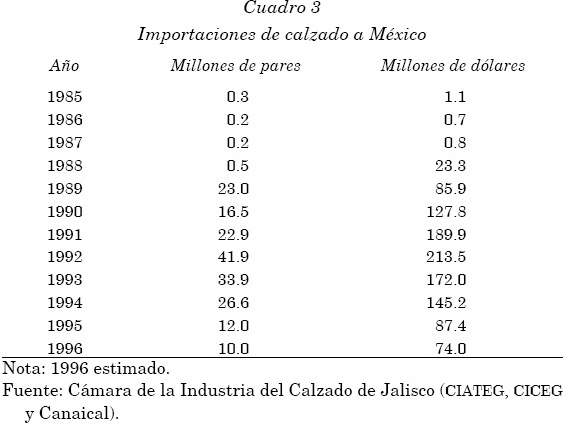 Cuadro 3

Importaciones de calzado a México

| Año | Millones de pares | Millones de dólares |
|---|---|---|
| 1985 | 0.3 | 1.1 |
| 1986 | 0.2 | 0.7 |
| 1987 | 0.2 | 0.8 |
| 1988 | 0.5 | 23.3 |
| 1989 | 23.0 | 85.9 |
| 1990 | 16.5 | 127.8 |
| 1991 | 22.9 | 189.9 |
| 1992 | 41.9 | 213.5 |
| 1993 | 33.9 | 172.0 |
| 1994 | 26.6 | 145.2 |
| 1995 | 12.0 | 87.4 |
| 1996 | 10.0 | 74.0 |

Nota: 1996 estimado.

Fuente: Cámara de la Industria del Calzado de Jalisco (CIATEG, CICEG y Canaical).